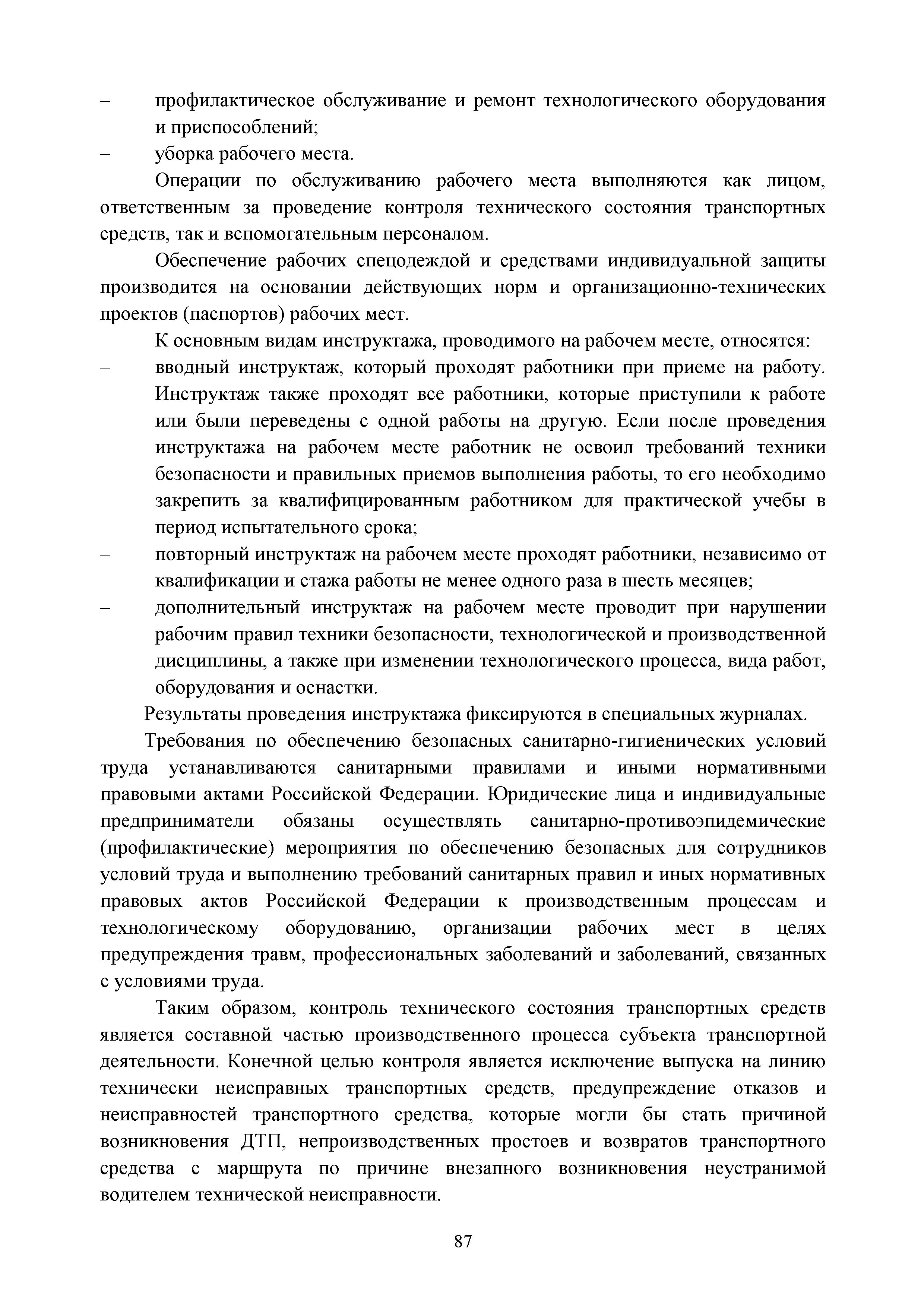 – профилактическое обслуживание и ремонт технологического оборудования и приспособлений;
– уборка рабочего места.

Операции по обслуживанию рабочего места выполняются как лицом, ответственным за проведение контроля технического состояния транспортных средств, так и вспомогательным персоналом.

Обеспечение рабочих спецодеждой и средствами индивидуальной защиты производится на основании действующих норм и организационно-технических проектов (паспортов) рабочих мест.

К основным видам инструктажа, проводимого на рабочем месте, относятся:
– вводный инструктаж, который проходят работники при приеме на работу. Инструктаж также проходят все работники, которые приступили к работе или были переведены с одной работы на другую. Если после проведения инструктажа на рабочем месте работник не освоил требований техники безопасности и правильных приемов выполнения работы, то его необходимо закрепить за квалифицированным работником для практической учебы в период испытательного срока;
– повторный инструктаж на рабочем месте проходят работники, независимо от квалификации и стажа работы не менее одного раза в шесть месяцев;
– дополнительный инструктаж на рабочем месте проводит при нарушении рабочим правил техники безопасности, технологической и производственной дисциплины, а также при изменении технологического процесса, вида работ, оборудования и оснастки.

Результаты проведения инструктажа фиксируются в специальных журналах.

Требования по обеспечению безопасных санитарно-гигиенических условий труда устанавливаются санитарными правилами и иными нормативными правовыми актами Российской Федерации. Юридические лица и индивидуальные предприниматели обязаны осуществлять санитарно-противоэпидемические (профилактические) мероприятия по обеспечению безопасных для сотрудников условий труда и выполнению требований санитарных правил и иных нормативных правовых актов Российской Федерации к производственным процессам и технологическому оборудованию, организации рабочих мест в целях предупреждения травм, профессиональных заболеваний и заболеваний, связанных с условиями труда.

Таким образом, контроль технического состояния транспортных средств является составной частью производственного процесса субъекта транспортной деятельности. Конечной целью контроля является исключение выпуска на линию технически неисправных транспортных средств, предупреждение отказов и неисправностей транспортного средства, которые могли бы стать причиной возникновения ДТП, непроизводственных простоев и возвратов транспортного средства с маршрута по причине внезапного возникновения неустранимой водителем технической неисправности.

87